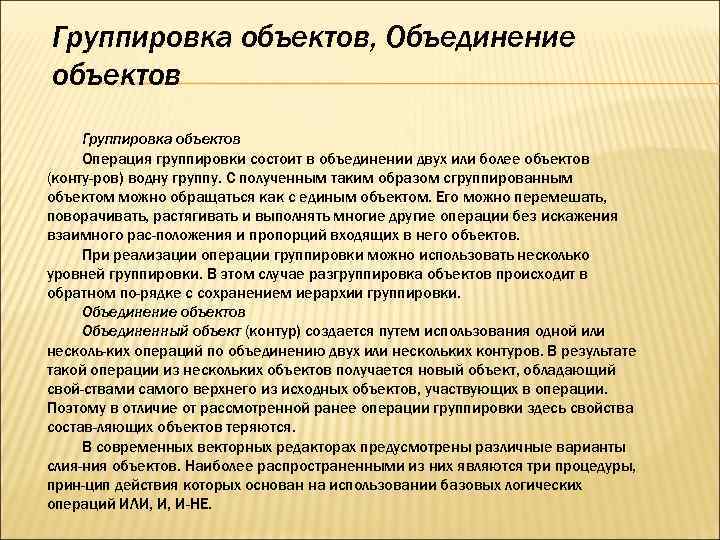 Группировка объектов, Объединение объектов

Группировка объектов

Операция группировки состоит в объединении двух или более объектов (конту-ров) водну группу. С полученным таким образом сгруппированным объектом можно обращаться как с единым объектом. Его можно перемешать, поворачивать, растягивать и выполнять многие другие операции без искажения взаимного рас-положения и пропорций входящих в него объектов.

При реализации операции группировки можно использовать несколько уровней группировки. В этом случае разгруппировка объектов происходит в обратном по-рядке с сохранением иерархии группировки.

Объединение объектов

Объединенный объект (контур) создается путем использования одной или несколь-ких операций по объединению двух или нескольких контуров. В результате такой операции из нескольких объектов получается новый объект, обладающий свой-ствами самого верхнего из исходных объектов, участвующих в операции. Поэтому в отличие от рассмотренной ранее операции группировки здесь свойства состав-ляющих объектов теряются.

В современных векторных редакторах предусмотрены различные варианты слия-ния объектов. Наиболее распространенными из них являются три процедуры, прин-цип действия которых основан на использовании базовых логических операций ИЛИ, И, И-НЕ.